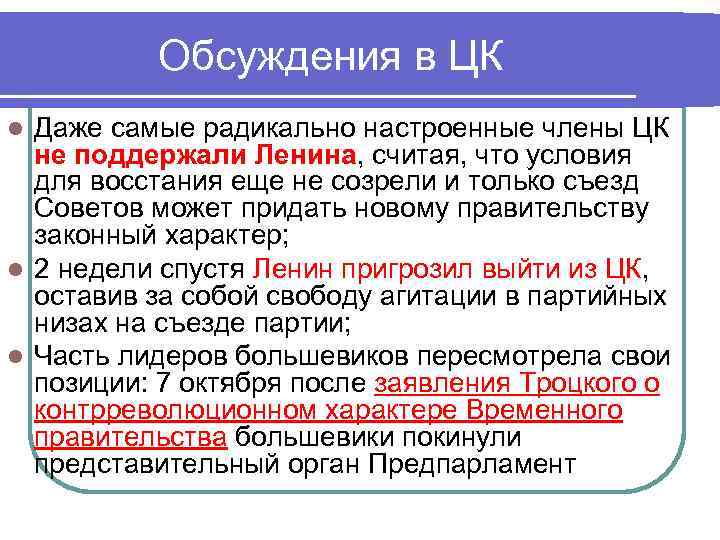 Обсуждения в ЦК

Даже самые радикально настроенные члены ЦК не поддержали Ленина, считая, что условия для восстания еще не созрели и только съезд Советов может придать новому правительству законный характер;

2 недели спустя Ленин пригрозил выйти из ЦК, оставив за собой свободу агитации в партийных низах на съезде партии;

Часть лидеров большевиков пересмотрела свои позиции: 7 октября после заявления Троцкого о контрреволюционном характере Временного правительства большевики покинули представительный орган Предпарламент